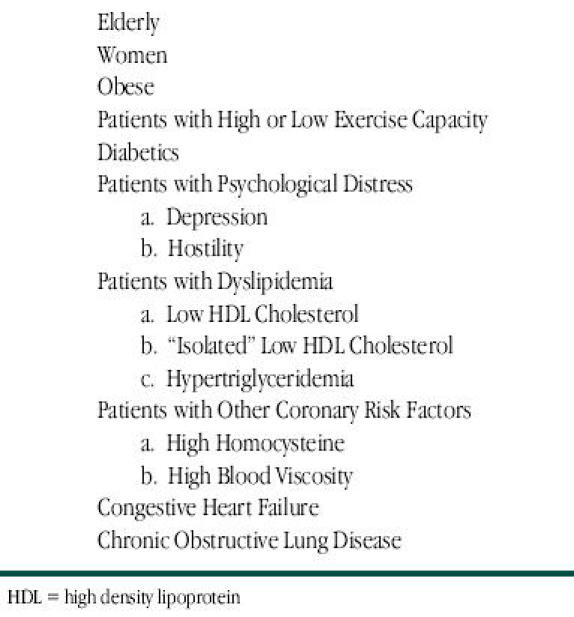 Elderly
Women
Obese
Patients with High or Low Exercise Capacity
Diabetics
Patients with Psychological Distress
a. Depression
b. Hostility
Patients with Dyslipidemia
a. Low HDL Cholesterol
b. "Isolated" Low HDL Cholesterol
c. Hypertriglyceridemia
Patients with Other Coronary Risk Factors
a. High Homocysteine
b. High Blood Viscosity
Congestive Heart Failure
Chronic Obstructive Lung Disease

HDL = high density lipoprotein